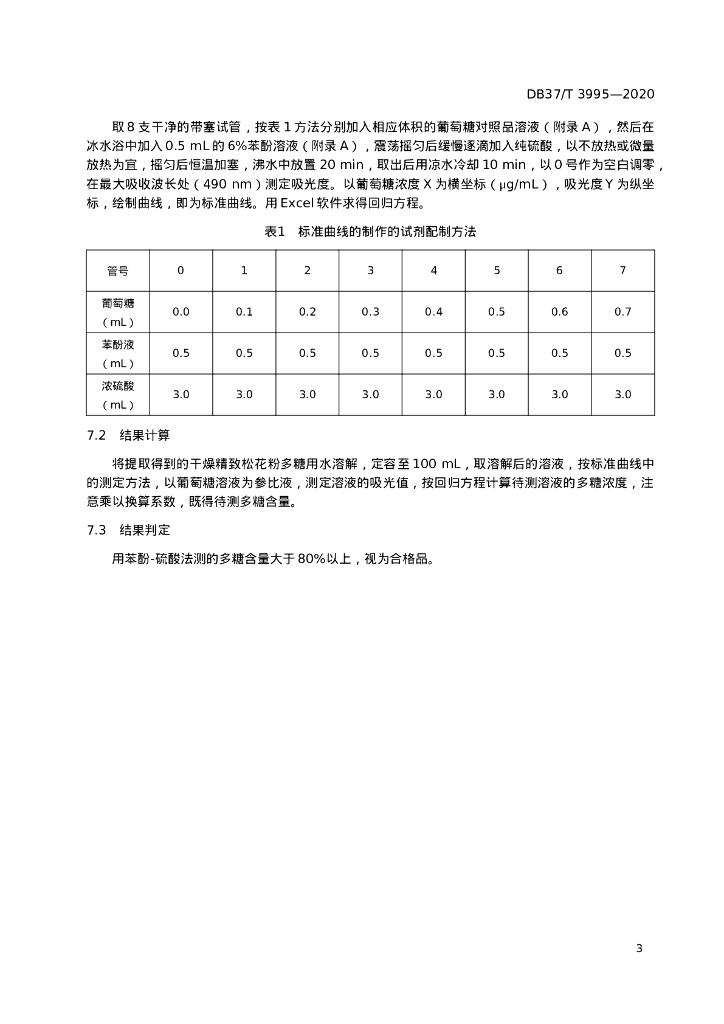 DB37/T 3995—2020

取 8 支干净的带塞试管，按表 1 方法分别加入相应体积的葡萄糖对照品溶液（附录 A），然后在冰水浴中加入 0.5 mL 的 6%苯酚溶液（附录 A），震荡摇匀后缓慢逐滴加入纯硫酸，以不放热或微量放热为宜，摇匀后恒温加塞，沸水中放置 20 min，取出后用凉水冷却 10 min，以 0 号作为空白调零，在最大吸收波长处（490 nm）测定吸光度。以葡萄糖浓度 X 为横坐标（μg/mL），吸光度 Y 为纵坐标，绘制曲线，即为标准曲线。用 Excel 软件求得回归方程。

表1　标准曲线的制作的试剂配制方法

| 管号 | 0 | 1 | 2 | 3 | 4 | 5 | 6 | 7 |
|---|---|---|---|---|---|---|---|---|
| 葡萄糖（mL） | 0.0 | 0.1 | 0.2 | 0.3 | 0.4 | 0.5 | 0.6 | 0.7 |
| 苯酚液（mL） | 0.5 | 0.5 | 0.5 | 0.5 | 0.5 | 0.5 | 0.5 | 0.5 |
| 浓硫酸（mL） | 3.0 | 3.0 | 3.0 | 3.0 | 3.0 | 3.0 | 3.0 | 3.0 |

7.2　结果计算

将提取得到的干燥精致松花粉多糖用水溶解，定容至 100 mL，取溶解后的溶液，按标准曲线中的测定方法，以葡萄糖溶液为参比液，测定溶液的吸光值，按回归方程计算待测溶液的多糖浓度，注意乘以换算系数，既得待测多糖含量。

7.3　结果判定

用苯酚-硫酸法测的多糖含量大于 80%以上，视为合格品。

3